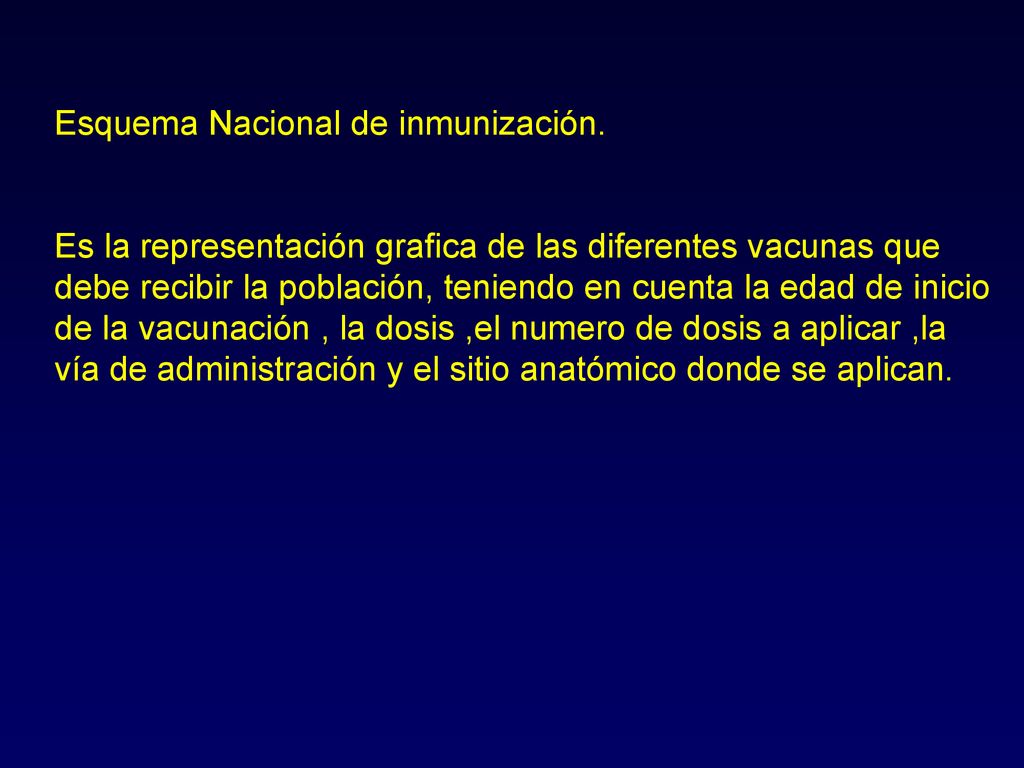 Esquema Nacional de inmunización.

Es la representación grafica de las diferentes vacunas que debe recibir la población, teniendo en cuenta la edad de inicio de la vacunación , la dosis ,el numero de dosis a aplicar ,la vía de administración y el sitio anatómico donde se aplican.